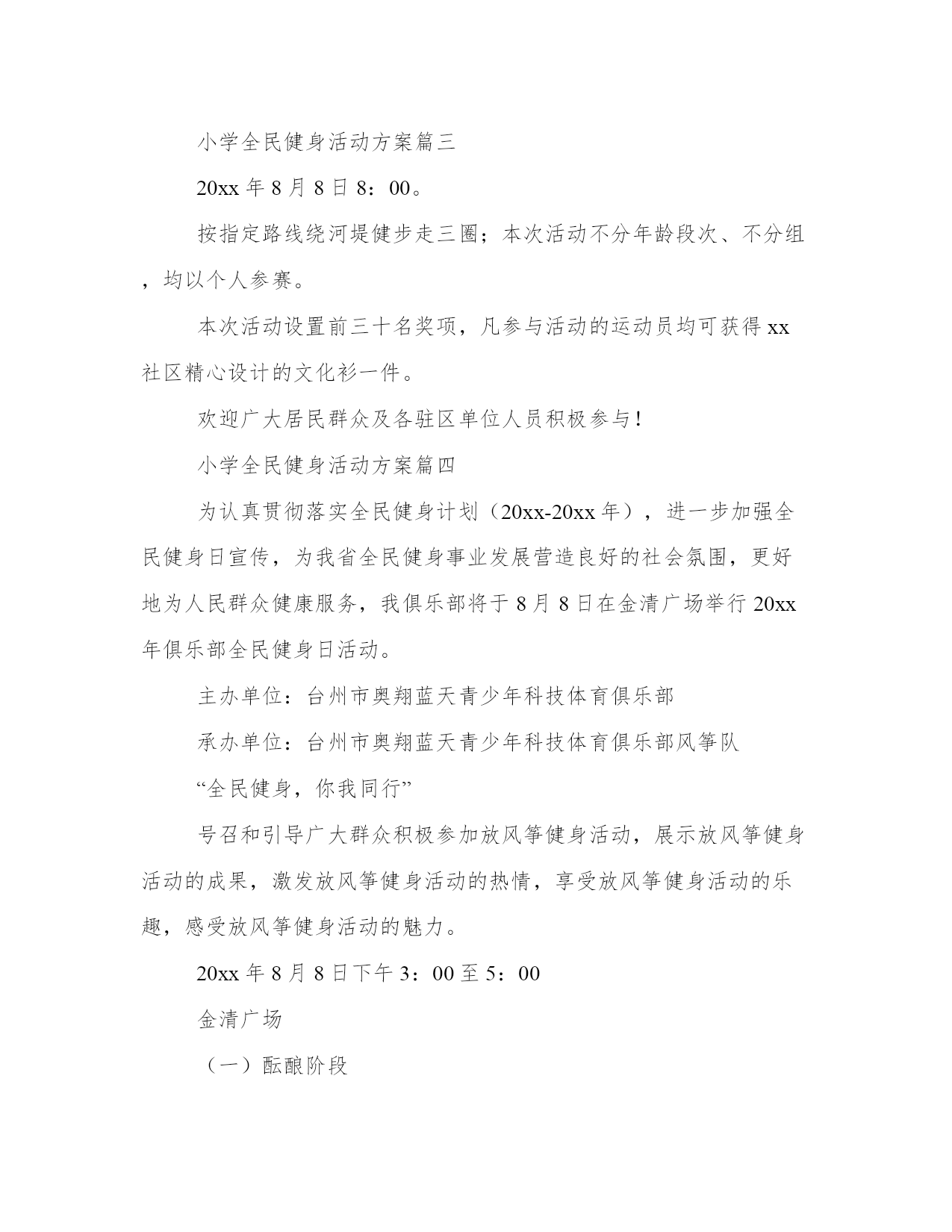 小学全民健身活动方案篇三

20xx 年 8 月 8 日 8：00。

按指定路线绕河堤健步走三圈；本次活动不分年龄段次、不分组，均以个人参赛。

本次活动设置前三十名奖项，凡参与活动的运动员均可获得 xx 社区精心设计的文化衫一件。

欢迎广大居民群众及各驻区单位人员积极参与！

小学全民健身活动方案篇四

为认真贯彻落实全民健身计划（20xx-20xx 年），进一步加强全民健身日宣传，为我省全民健身事业发展营造良好的社会氛围，更好地为人民群众健康服务，我俱乐部将于 8 月 8 日在金清广场举行 20xx 年俱乐部全民健身日活动。

主办单位：台州市奥翔蓝天青少年科技体育俱乐部

承办单位：台州市奥翔蓝天青少年科技体育俱乐部风筝队

“全民健身，你我同行”

号召和引导广大群众积极参加放风筝健身活动，展示放风筝健身活动的成果，激发放风筝健身活动的热情，享受放风筝健身活动的乐趣，感受放风筝健身活动的魅力。

20xx 年 8 月 8 日下午 3：00 至 5：00

金清广场

（一）酝酿阶段